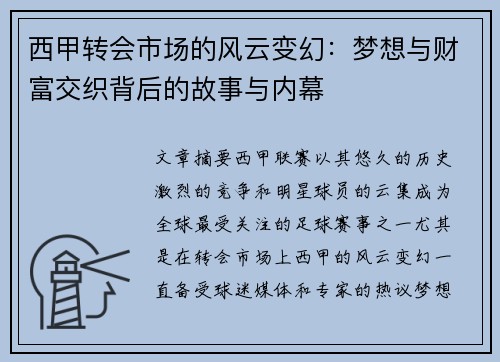 西甲转会市场的风云变幻：梦想与财富交织背后的故事与内幕

文章摘要西甲联赛以其悠久的历史激烈的竞争和明星球员的云集成为全球最受关注的足球赛事之一尤其是在转会市场上西甲的风云变幻一直备受球迷媒体和专家的热议梦想